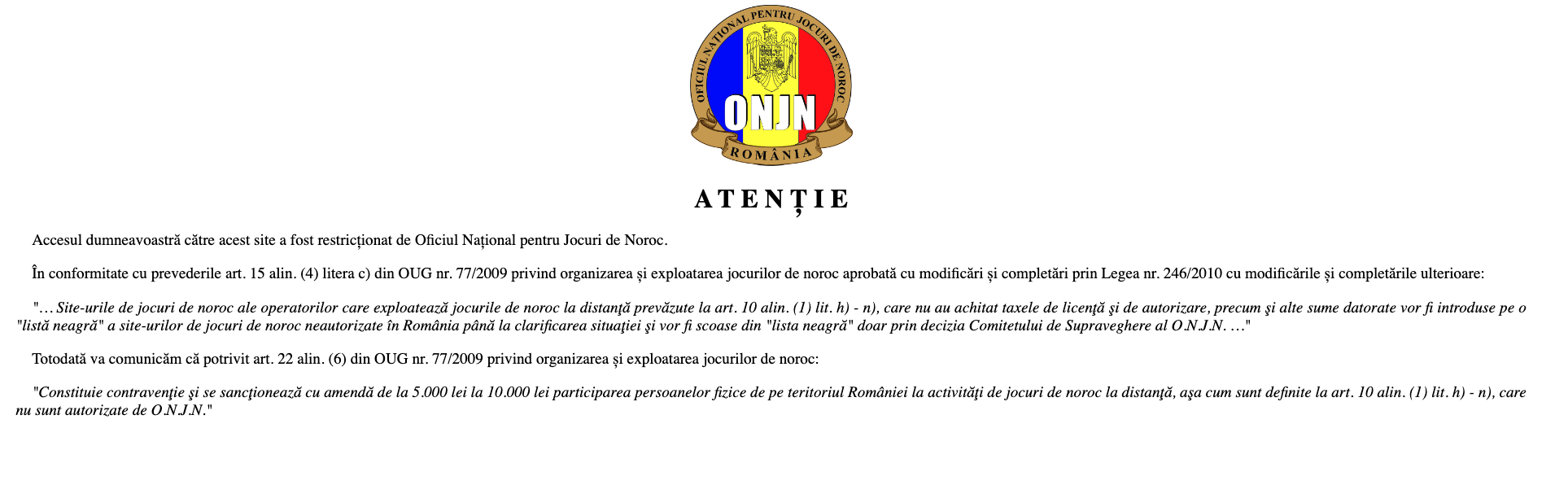 OFICIUL NAȚIONAL PENTRU JOCURI DE NOROC
ONJN
ROMÂNIA

ATENȚIE

Accesul dumneavoastră către acest site a fost restricționat de Oficiul Național pentru Jocuri de Noroc.

În conformitate cu prevederile art. 15 alin. (4) litera c) din OUG nr. 77/2009 privind organizarea și exploatarea jocurilor de noroc aprobată cu modificări și completări prin Legea nr. 246/2010 cu modificările și completările ulterioare:

"... Site-urile de jocuri de noroc ale operatorilor care exploatează jocurile de noroc la distanţă prevăzute la art. 10 alin. (1) lit. h) - n), care nu au achitat taxele de licenţă şi de autorizare, precum şi alte sume datorate vor fi introduse pe o "listă neagră" a site-urilor de jocuri de noroc neautorizate în România până la clarificarea situaţiei şi vor fi scoase din "lista neagră" doar prin decizia Comitetului de Supraveghere al O.N.J.N. ..."

Totodată va comunicăm că potrivit art. 22 alin. (6) din OUG nr. 77/2009 privind organizarea și exploatarea jocurilor de noroc:

"Constituie contravenţie şi se sancţionează cu amendă de la 5.000 lei la 10.000 lei participarea persoanelor fizice de pe teritoriul României la activităţi de jocuri de noroc la distanţă, aşa cum sunt definite la art. 10 alin. (1) lit. h) - n), care nu sunt autorizate de O.N.J.N."